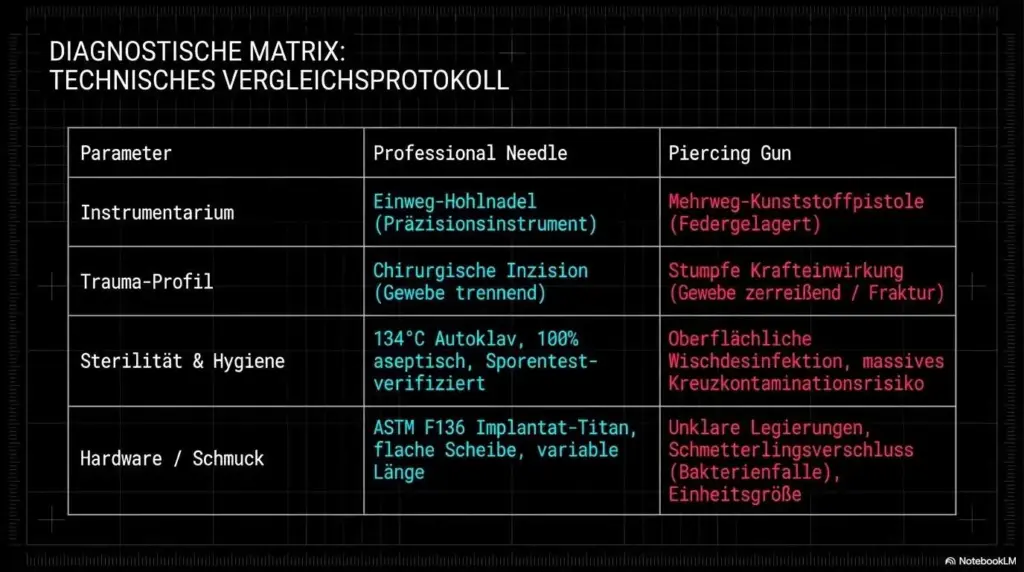 DIAGNOSTISCHE MATRIX:
TECHNISCHES VERGLEICHSPROTOKOLL

| Parameter | Professional Needle | Piercing Gun |
|---|---|---|
| Instrumentarium | Einweg-Hohlnadel (Präzisionsinstrument) | Mehrweg-Kunststoffpistole (Federgelagert) |
| Trauma-Profil | Chirurgische Inzision (Gewebe trennend) | Stumpfe Krafteinwirkung (Gewebe zerreißend / Fraktur) |
| Sterilität & Hygiene | 134°C Autoklav, 100% aseptisch, Sporentest-verifiziert | Oberflächliche Wischdesinfektion, massives Kreuzkontaminationsrisiko |
| Hardware / Schmuck | ASTM F136 Implantat-Titan, flache Scheibe, variable Länge | Unklare Legierungen, Schmetterlingsverschluss (Bakterienfalle), Einheitsgröße |

NotebookLM